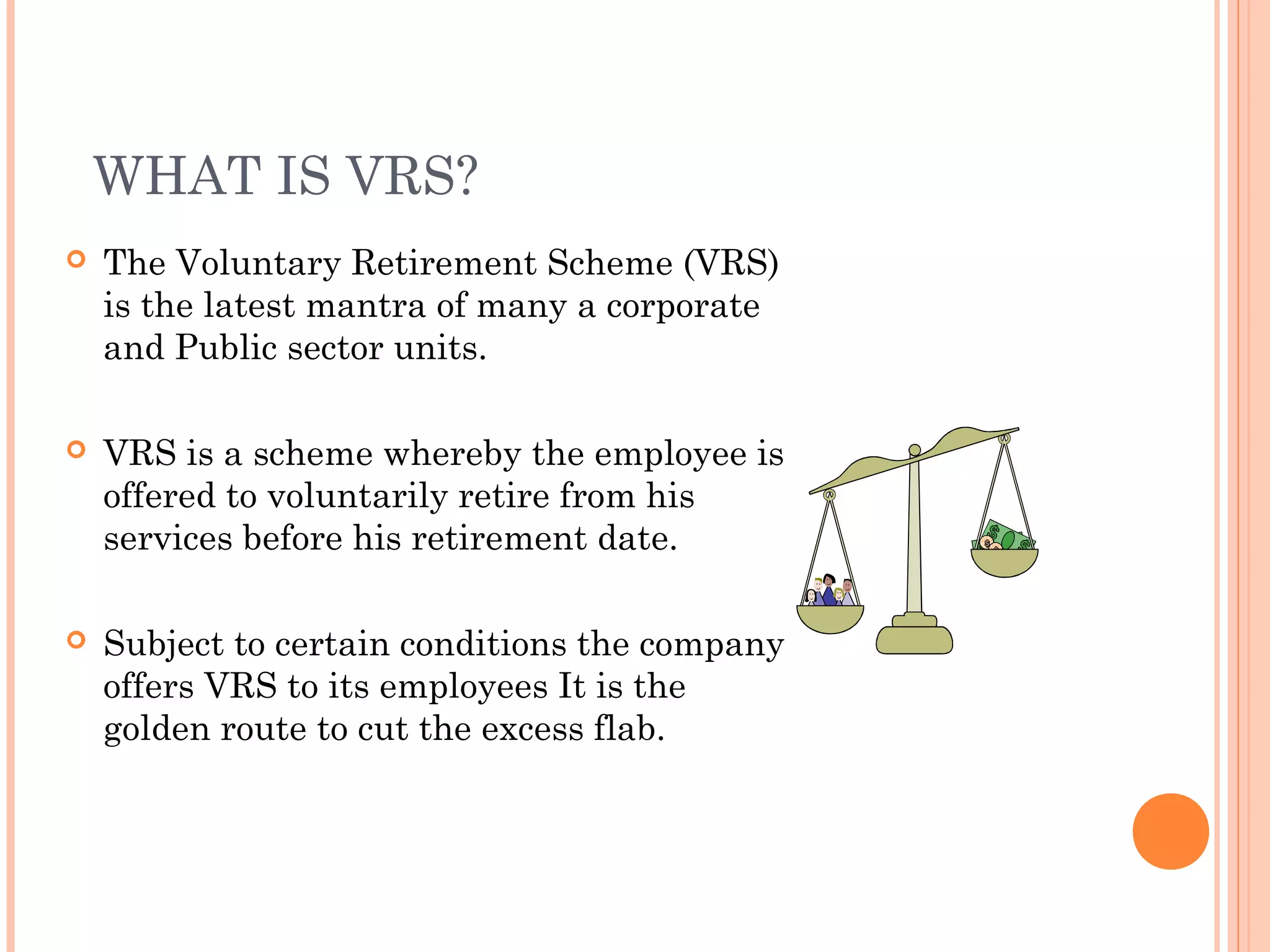 WHAT IS VRS?

The Voluntary Retirement Scheme (VRS) is the latest mantra of many a corporate and Public sector units.

VRS is a scheme whereby the employee is offered to voluntarily retire from his services before his retirement date.

Subject to certain conditions the company offers VRS to its employees It is the golden route to cut the excess flab.